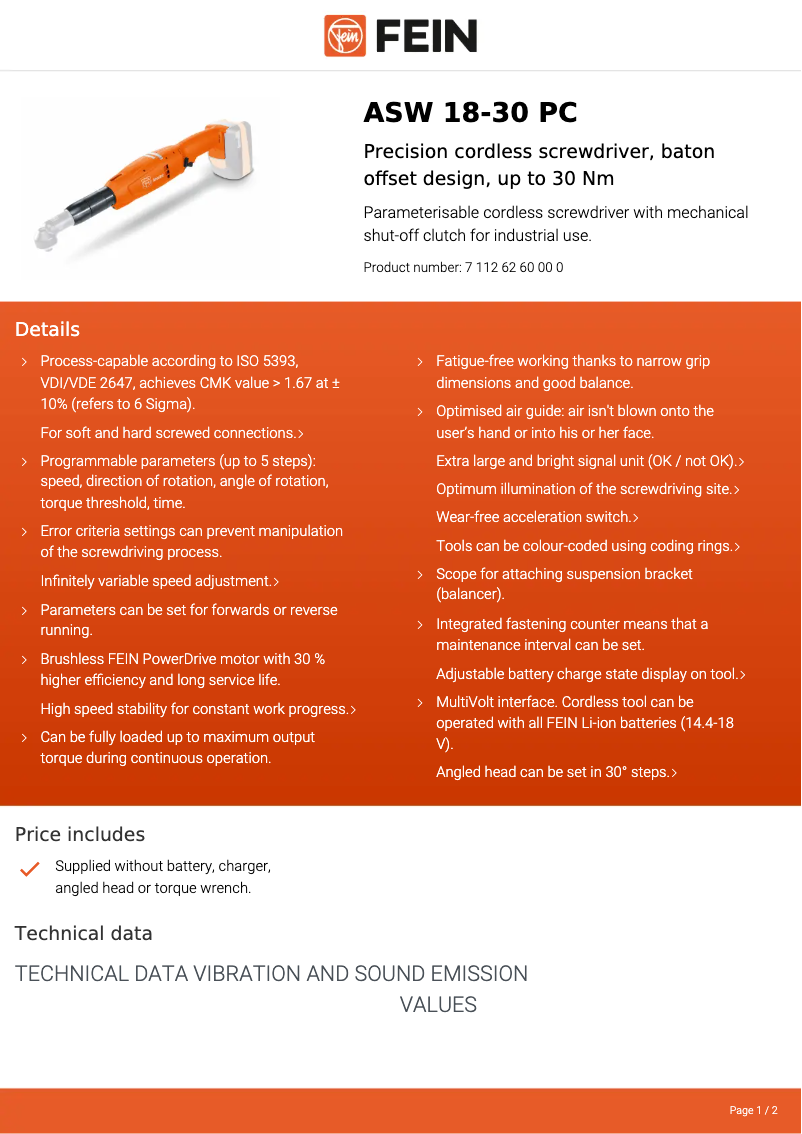 FEIN

ASW 18-30 PC

Precision cordless screwdriver, baton offset design, up to 30 Nm

Parameterisable cordless screwdriver with mechanical shut-off clutch for industrial use.

Product number: 7 112 62 60 00 0

Details

› Process-capable according to ISO 5393, VDI/VDE 2647, achieves CMK value > 1.67 at ± 10% (refers to 6 Sigma).

For soft and hard screwed connections.›

› Programmable parameters (up to 5 steps): speed, direction of rotation, angle of rotation, torque threshold, time.

› Error criteria settings can prevent manipulation of the screwdriving process.

Infinitely variable speed adjustment.›

› Parameters can be set for forwards or reverse running.

› Brushless FEIN PowerDrive motor with 30 % higher efficiency and long service life.

High speed stability for constant work progress.›

› Can be fully loaded up to maximum output torque during continuous operation.

› Fatigue-free working thanks to narrow grip dimensions and good balance.

› Optimised air guide: air isn't blown onto the user's hand or into his or her face.

Extra large and bright signal unit (OK / not OK).›

Optimum illumination of the screwdriving site.›

Wear-free acceleration switch.›

Tools can be colour-coded using coding rings.›

› Scope for attaching suspension bracket (balancer).

› Integrated fastening counter means that a maintenance interval can be set.

Adjustable battery charge state display on tool.›

› MultiVolt interface. Cordless tool can be operated with all FEIN Li-ion batteries (14.4-18 V).

Angled head can be set in 30° steps.›

Price includes

Supplied without battery, charger, angled head or torque wrench.

Technical data

TECHNICAL DATA VIBRATION AND SOUND EMISSION VALUES

Page 1 / 2